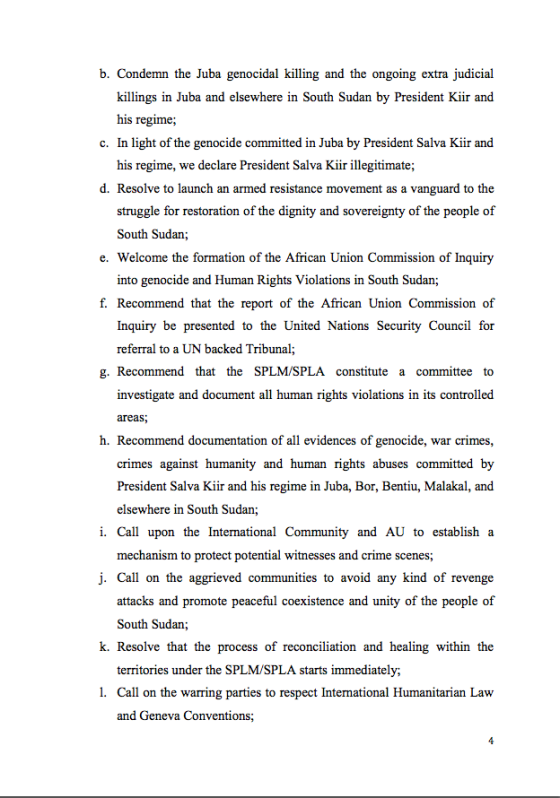 b. Condemn the Juba genocidal killing and the ongoing extra judicial killings in Juba and elsewhere in South Sudan by President Kiir and his regime;

c. In light of the genocide committed in Juba by President Salva Kiir and his regime, we declare President Salva Kiir illegitimate;

d. Resolve to launch an armed resistance movement as a vanguard to the struggle for restoration of the dignity and sovereignty of the people of South Sudan;

e. Welcome the formation of the African Union Commission of Inquiry into genocide and Human Rights Violations in South Sudan;

f. Recommend that the report of the African Union Commission of Inquiry be presented to the United Nations Security Council for referral to a UN backed Tribunal;

g. Recommend that the SPLM/SPLA constitute a committee to investigate and document all human rights violations in its controlled areas;

h. Recommend documentation of all evidences of genocide, war crimes, crimes against humanity and human rights abuses committed by President Salva Kiir and his regime in Juba, Bor, Bentiu, Malakal, and elsewhere in South Sudan;

i. Call upon the International Community and AU to establish a mechanism to protect potential witnesses and crime scenes;

j. Call on the aggrieved communities to avoid any kind of revenge attacks and promote peaceful coexistence and unity of the people of South Sudan;

k. Resolve that the process of reconciliation and healing within the territories under the SPLM/SPLA starts immediately;

l. Call on the warring parties to respect International Humanitarian Law and Geneva Conventions;

4